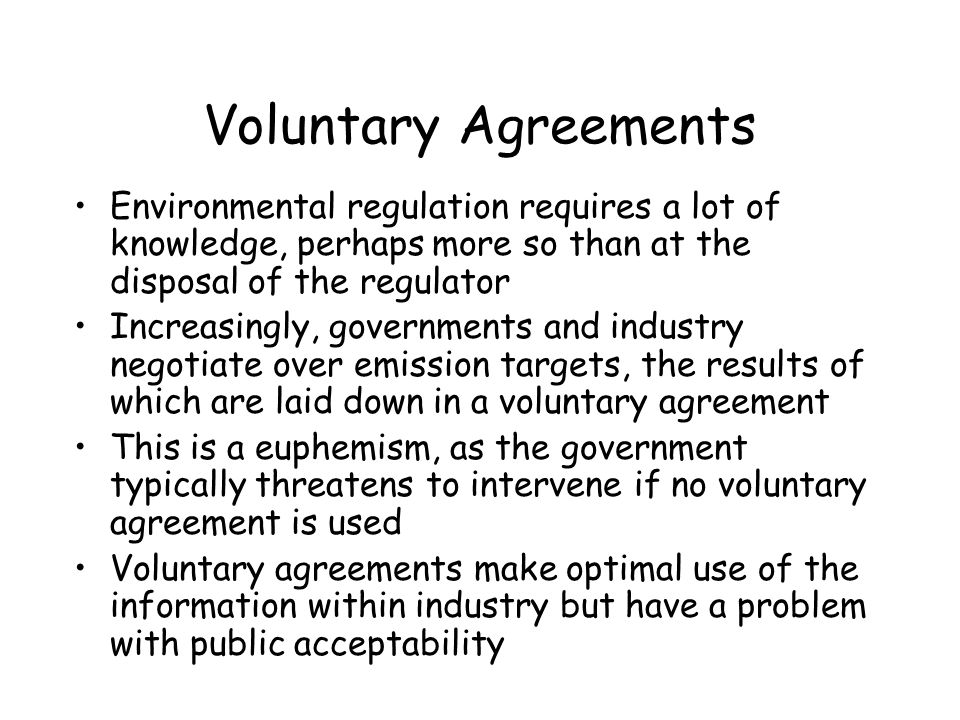 Voluntary Agreements

• Environmental regulation requires a lot of knowledge, perhaps more so than at the disposal of the regulator
• Increasingly, governments and industry negotiate over emission targets, the results of which are laid down in a voluntary agreement
• This is a euphemism, as the government typically threatens to intervene if no voluntary agreement is used
• Voluntary agreements make optimal use of the information within industry but have a problem with public acceptability